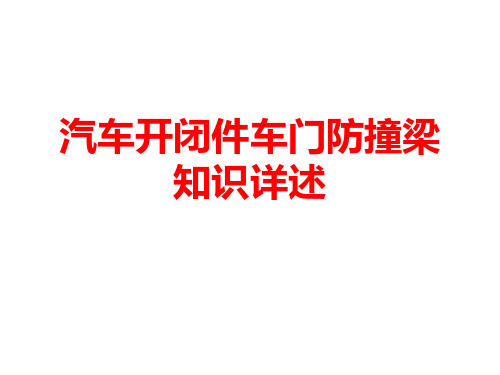 汽车开闭件车门防撞梁知识详述